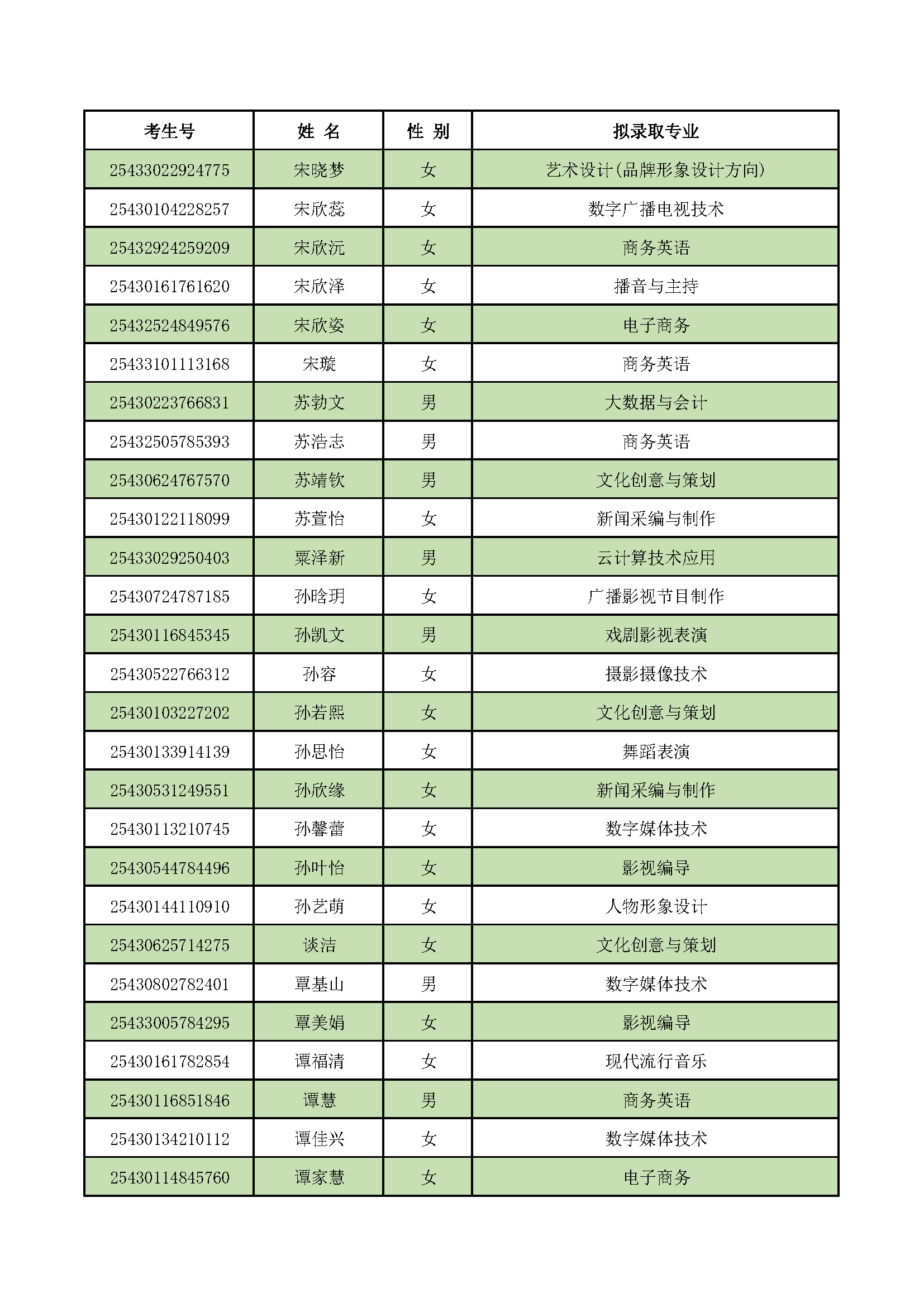 | 考生号 | 姓 名 | 性 别 | 拟录取专业 |
|---|---|---|---|
| 25433022924775 | 宋晓梦 | 女 | 艺术设计(品牌形象设计方向) |
| 25430104228257 | 宋欣蕊 | 女 | 数字广播电视技术 |
| 25432924259209 | 宋欣沅 | 女 | 商务英语 |
| 25430161761620 | 宋欣泽 | 女 | 播音与主持 |
| 25432524849576 | 宋欣姿 | 女 | 电子商务 |
| 25433101113168 | 宋璇 | 女 | 商务英语 |
| 25430223766831 | 苏勃文 | 男 | 大数据与会计 |
| 25432505785393 | 苏浩志 | 男 | 商务英语 |
| 25430624767570 | 苏靖钦 | 男 | 文化创意与策划 |
| 25430122118099 | 苏萱怡 | 女 | 新闻采编与制作 |
| 25433029250403 | 粟泽新 | 男 | 云计算技术应用 |
| 25430724787185 | 孙晗玥 | 女 | 广播影视节目制作 |
| 25430116845345 | 孙凯文 | 男 | 戏剧影视表演 |
| 25430522766312 | 孙容 | 女 | 摄影摄像技术 |
| 25430103227202 | 孙若熙 | 女 | 文化创意与策划 |
| 25430133914139 | 孙思怡 | 女 | 舞蹈表演 |
| 25430531249551 | 孙欣缘 | 女 | 新闻采编与制作 |
| 25430113210745 | 孙馨蕾 | 女 | 数字媒体技术 |
| 25430544784496 | 孙叶怡 | 女 | 影视编导 |
| 25430144110910 | 孙艺萌 | 女 | 人物形象设计 |
| 25430625714275 | 谈洁 | 女 | 文化创意与策划 |
| 25430802782401 | 覃基山 | 男 | 数字媒体技术 |
| 25433005784295 | 覃美娟 | 女 | 影视编导 |
| 25430161782854 | 谭福清 | 女 | 现代流行音乐 |
| 25430116851846 | 谭慧 | 男 | 商务英语 |
| 25430134210112 | 谭佳兴 | 女 | 数字媒体技术 |
| 25430114845760 | 谭家慧 | 女 | 电子商务 |